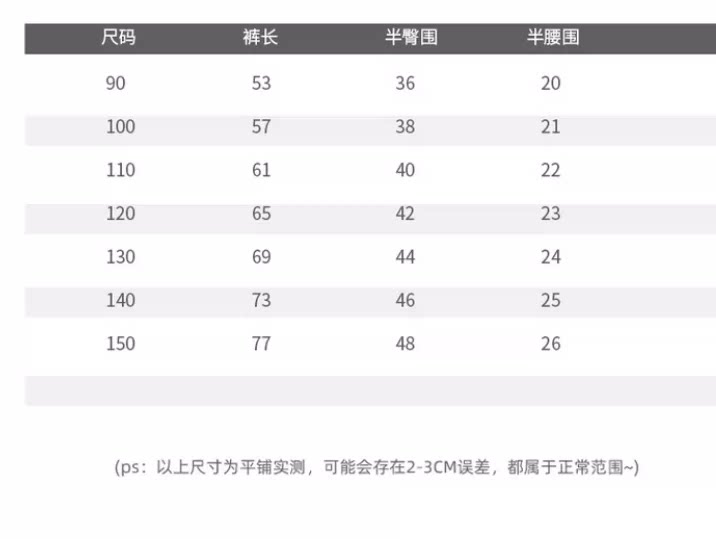 | 尺码 | 裤长 | 半臀围 | 半腰围 |
|---|---|---|---|
| 90 | 53 | 36 | 20 |
| 100 | 57 | 38 | 21 |
| 110 | 61 | 40 | 22 |
| 120 | 65 | 42 | 23 |
| 130 | 69 | 44 | 24 |
| 140 | 73 | 46 | 25 |
| 150 | 77 | 48 | 26 |

(ps：以上尺寸为平铺实测，可能会存在2-3CM误差，都属于正常范围~)